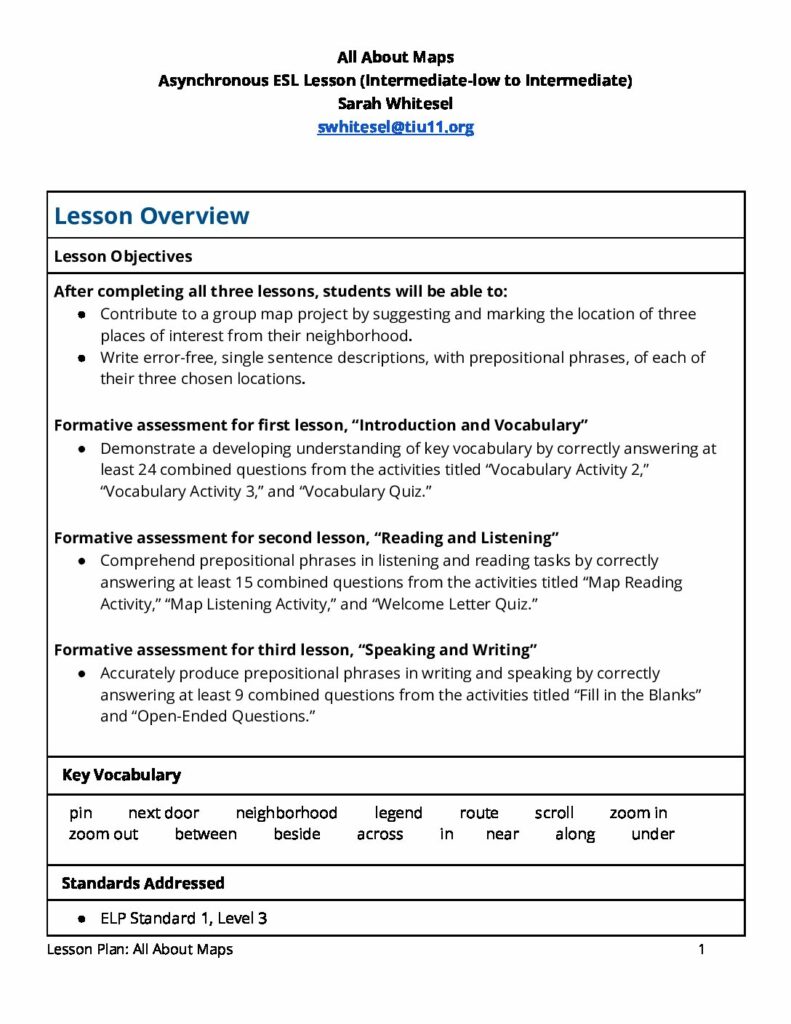 All About Maps
Asynchronous ESL Lesson (Intermediate-low to Intermediate)
Sarah Whitesel
swhitesel@tiu11.org

Lesson Overview

Lesson Objectives

After completing all three lessons, students will be able to:
• Contribute to a group map project by suggesting and marking the location of three places of interest from their neighborhood.
• Write error-free, single sentence descriptions, with prepositional phrases, of each of their three chosen locations.

Formative assessment for first lesson, "Introduction and Vocabulary"
• Demonstrate a developing understanding of key vocabulary by correctly answering at least 24 combined questions from the activities titled "Vocabulary Activity 2," "Vocabulary Activity 3," and "Vocabulary Quiz."

Formative assessment for second lesson, "Reading and Listening"
• Comprehend prepositional phrases in listening and reading tasks by correctly answering at least 15 combined questions from the activities titled "Map Reading Activity," "Map Listening Activity," and "Welcome Letter Quiz."

Formative assessment for third lesson, "Speaking and Writing"
• Accurately produce prepositional phrases in writing and speaking by correctly answering at least 9 combined questions from the activities titled "Fill in the Blanks" and "Open-Ended Questions."

Key Vocabulary

pin next door neighborhood legend route scroll zoom in
zoom out between beside across in near along under

Standards Addressed

• ELP Standard 1, Level 3

Lesson Plan: All About Maps 1